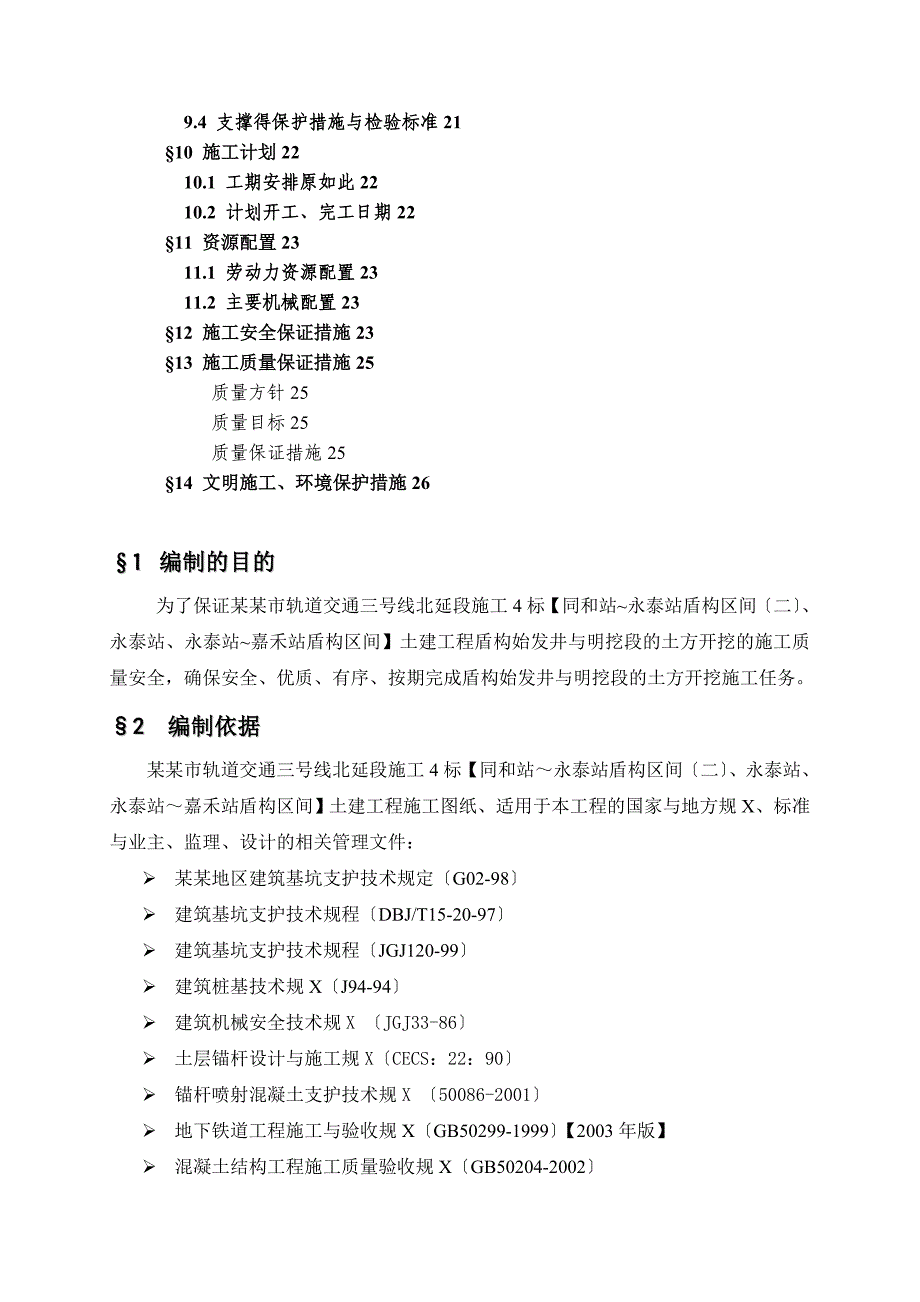 9.4 支撑得保护措施与检验标准 21
§10 施工计划 22
10.1 工期安排原如此 22
10.2 计划开工、完工日期 22
§11 资源配置 23
11.1 劳动力资源配置 23
11.2 主要机械配置 23
§12 施工安全保证措施 23
§13 施工质量保证措施 25
质量方针 25
质量目标 25
质量保证措施 25
§14 文明施工、环境保护措施 26

§1 编制的目的

为了保证某某市轨道交通三号线北延段施工 4 标【同和站~永泰站盾构区间〔二〕、永泰站、永泰站~嘉禾站盾构区间】土建工程盾构始发井与明挖段的土方开挖的施工质量安全，确保安全、优质、有序、按期完成盾构始发井与明挖段的土方开挖施工任务。

§2 编制依据

某某市轨道交通三号线北延段施工 4 标【同和站～永泰站盾构区间〔二〕、永泰站、永泰站～嘉禾站盾构区间】土建工程施工图纸、适用于本工程的国家与地方规 X、标准与业主、监理、设计的相关管理文件：

➢ 某某地区建筑基坑支护技术规定〔G02-98〕
➢ 建筑基坑支护技术规程〔DBJ/T15-20-97〕
➢ 建筑基坑支护技术规程〔JGJ120-99〕
➢ 建筑桩基技术规 X〔J94-94〕
➢ 建筑机械安全技术规 X 〔JGJ33-86〕
➢ 土层锚杆设计与施工规 X〔CECS：22：90〕
➢ 锚杆喷射混凝土支护技术规 X 〔50086-2001〕
➢ 地下铁道工程施工与验收规 X〔GB50299-1999〕【2003 年版】
➢ 混凝土结构工程施工质量验收规 X〔GB50204-2002〕